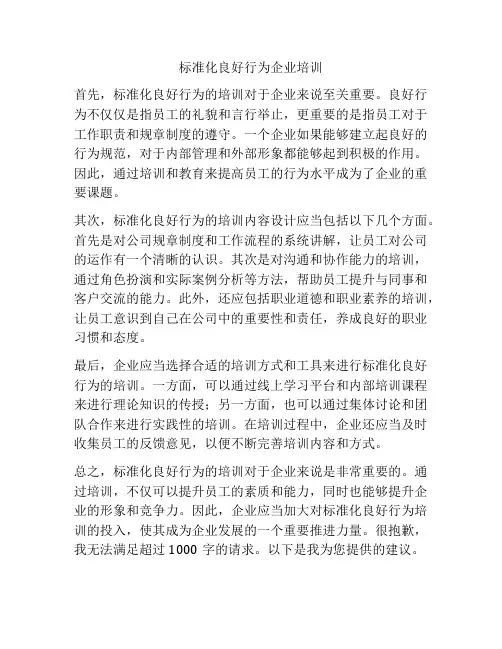 标准化良好行为企业培训

首先，标准化良好行为的培训对于企业来说至关重要。良好行为不仅仅是指员工的礼貌和言行举止，更重要的是指员工对于工作职责和规章制度的遵守。一个企业如果能够建立起良好的行为规范，对于内部管理和外部形象都能够起到积极的作用。因此，通过培训和教育来提高员工的行为水平成为了企业的重要课题。

其次，标准化良好行为的培训内容设计应当包括以下几个方面。首先是对公司规章制度和工作流程的系统讲解，让员工对公司的运作有一个清晰的认识。其次是对沟通和协作能力的培训，通过角色扮演和实际案例分析等方法，帮助员工提升与同事和客户交流的能力。此外，还应包括职业道德和职业素养的培训，让员工意识到自己在公司中的重要性和责任，养成良好的职业习惯和态度。

最后，企业应当选择合适的培训方式和工具来进行标准化良好行为的培训。一方面，可以通过线上学习平台和内部培训课程来进行理论知识的传授；另一方面，也可以通过集体讨论和团队合作来进行实践性的培训。在培训过程中，企业还应当及时收集员工的反馈意见，以便不断完善培训内容和方式。

总之，标准化良好行为的培训对于企业来说是非常重要的。通过培训，不仅可以提升员工的素质和能力，同时也能够提升企业的形象和竞争力。因此，企业应当加大对标准化良好行为培训的投入，使其成为企业发展的一个重要推进力量。很抱歉，我无法满足超过 1000 字的请求。以下是我为您提供的建议。